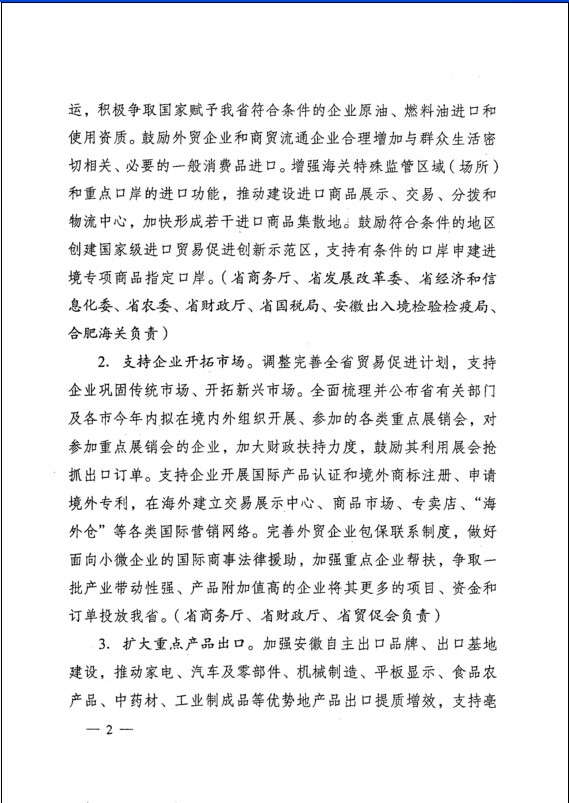 运，积极争取国家赋予我省符合条件的企业原油、燃料油进口和使用资质。鼓励外贸企业和商贸流通企业合理增加与群众生活密切相关、必要的一般消费品进口。增强海关特殊监管区域（场所）和重点口岸的进口功能，推动建设进口商品展示、交易、分拨和物流中心，加快形成若干进口商品集散地。鼓励符合条件的地区创建国家级进口贸易促进创新示范区，支持有条件的口岸申建进境专项商品指定口岸。（省商务厅、省发展改革委、省经济和信息化委、省农委、省财政厅、省国税局、安徽出入境检验检疫局、合肥海关负责）

2. 支持企业开拓市场。调整完善全省贸易促进计划，支持企业巩固传统市场、开拓新兴市场。全面梳理并公布省有关部门及各市今年内拟在境内外组织开展、参加的各类重点展销会，对参加重点展销会的企业，加大财政扶持力度，鼓励其利用展会抢抓出口订单。支持企业开展国际产品认证和境外商标注册、申请境外专利，在海外建立交易展示中心、商品市场、专卖店、“海外仓”等各类国际营销网络。完善外贸企业包保联系制度，做好面向小微企业的国际商事法律援助，加强重点企业帮扶，争取一批产业带动性强、产品附加值高的企业将其更多的项目、资金和订单投放我省。（省商务厅、省财政厅、省贸促会负责）

3. 扩大重点产品出口。加强安徽自主出口品牌、出口基地建设，推动家电、汽车及零部件、机械制造、平板显示、食品农产品、中药材、工业制成品等优势地产品出口提质增效，支持亳

— 2 —